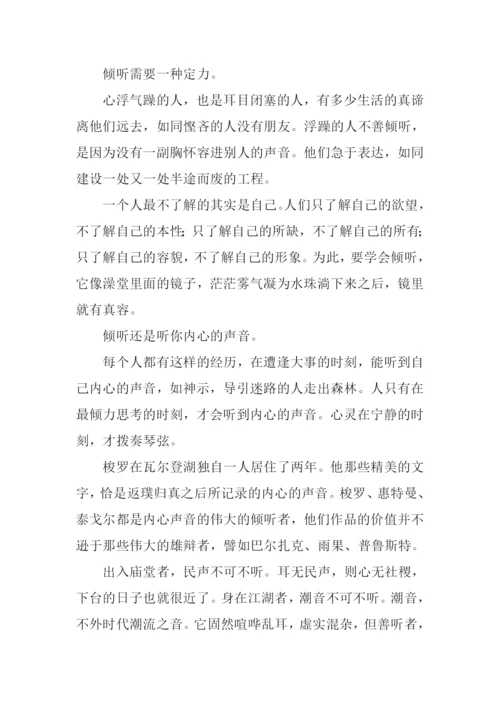 倾听需要一种定力。

心浮气躁的人，也是耳目闭塞的人，有多少生活的真谛离他们远去，如同悭吝的人没有朋友。浮躁的人不善倾听，是因为没有一副胸怀容进别人的声音。他们急于表达，如同建设一处又一处半途而废的工程。

一个人最不了解的其实是自己。人们只了解自己的欲望，不了解自己的本性；只了解自己的所缺，不了解自己的所有；只了解自己的容貌，不了解自己的形象。为此，要学会倾听，它像澡堂里面的镜子，茫茫雾气凝为水珠淌下来之后，镜里就有真容。

倾听还是听你内心的声音。

每个人都有这样的经历，在遭逢大事的时刻，能听到自己内心的声音，如神示，导引迷路的人走出森林。人只有在最倾力思考的时刻，才会听到内心的声音。心灵在宁静的时刻，才拨奏琴弦。

梭罗在瓦尔登湖独自一人居住了两年。他那些精美的文字，恰是返璞归真之后所记录的内心的声音。梭罗、惠特曼、泰戈尔都是内心声音的伟大的倾听者，他们作品的价值并不逊于那些伟大的雄辩者，譬如巴尔扎克、雨果、普鲁斯特。

出入庙堂者，民声不可不听。耳无民声，则心无社稷，下台的日子也就很近了。身在江湖者，潮音不可不听。潮音，不外时代潮流之音。它固然喧哗乱耳，虚实混杂，但善听者，